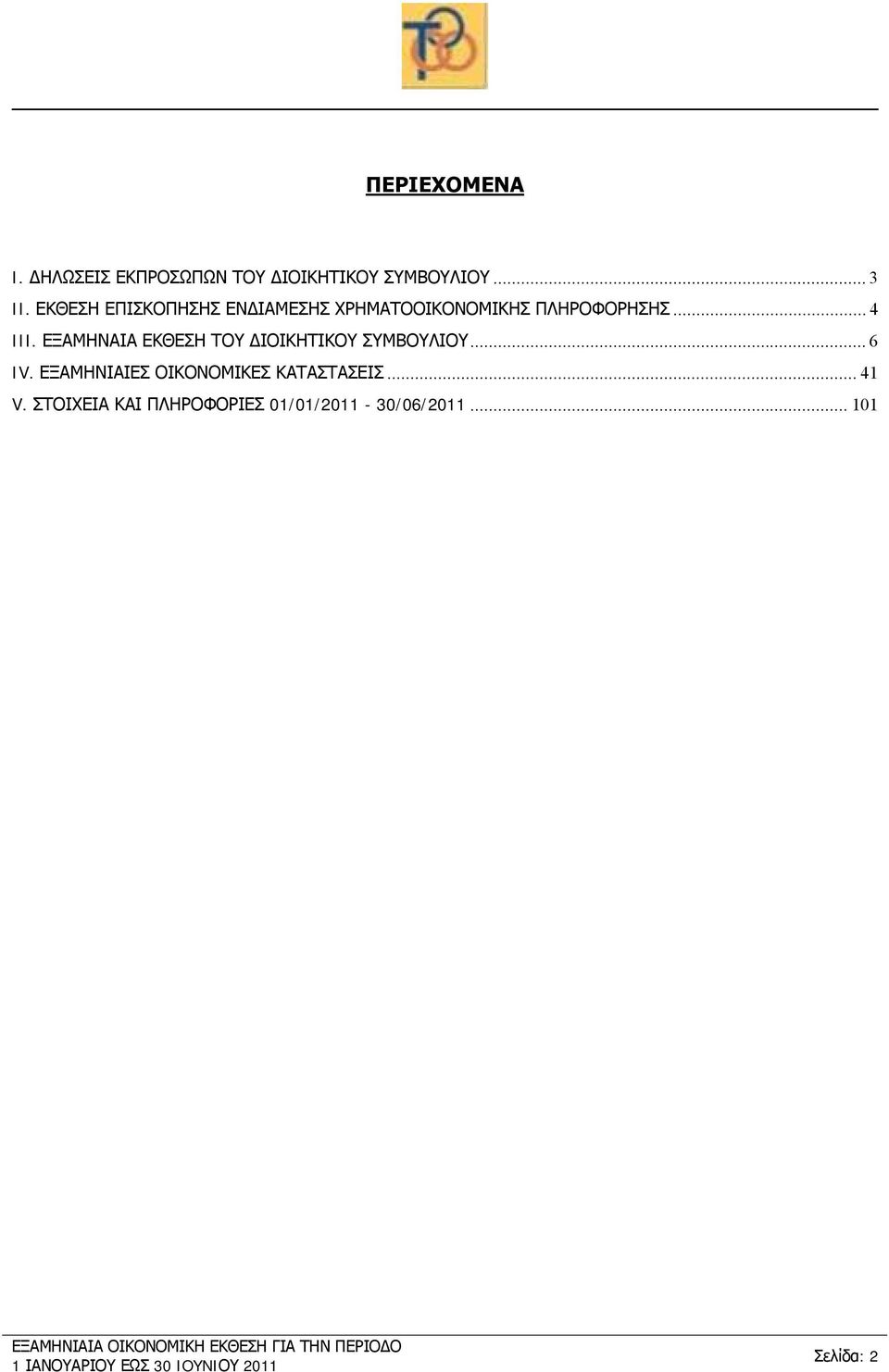 ΠΕΡΙΕΧΟΜΕΝΑ

I. ΔΗΛΩΣΕΙΣ ΕΚΠΡΟΣΩΠΩΝ ΤΟΥ ΔΙΟΙΚΗΤΙΚΟΥ ΣΥΜΒΟΥΛΙΟΥ ... 3
II. ΕΚΘΕΣΗ ΕΠΙΣΚΟΠΗΣΗΣ ΕΝΔΙΑΜΕΣΗΣ ΧΡΗΜΑΤΟΟΙΚΟΝΟΜΙΚΗΣ ΠΛΗΡΟΦΟΡΗΣΗΣ ... 4
III. ΕΞΑΜΗΝΑΙΑ ΕΚΘΕΣΗ ΤΟΥ ΔΙΟΙΚΗΤΙΚΟΥ ΣΥΜΒΟΥΛΙΟΥ ... 6
IV. ΕΞΑΜΗΝΙΑΙΕΣ ΟΙΚΟΝΟΜΙΚΕΣ ΚΑΤΑΣΤΑΣΕΙΣ ... 41
V. ΣΤΟΙΧΕΙΑ ΚΑΙ ΠΛΗΡΟΦΟΡΙΕΣ 01/01/2011 - 30/06/2011 ... 101

ΕΞΑΜΗΝΙΑΙΑ ΟΙΚΟΝΟΜΙΚΗ ΕΚΘΕΣΗ ΓΙΑ ΤΗΝ ΠΕΡΙΟΔΟ 1 ΙΑΝΟΥΑΡΙΟΥ ΕΩΣ 30 ΙΟΥΝΙΟΥ 2011
Σελίδα: 2